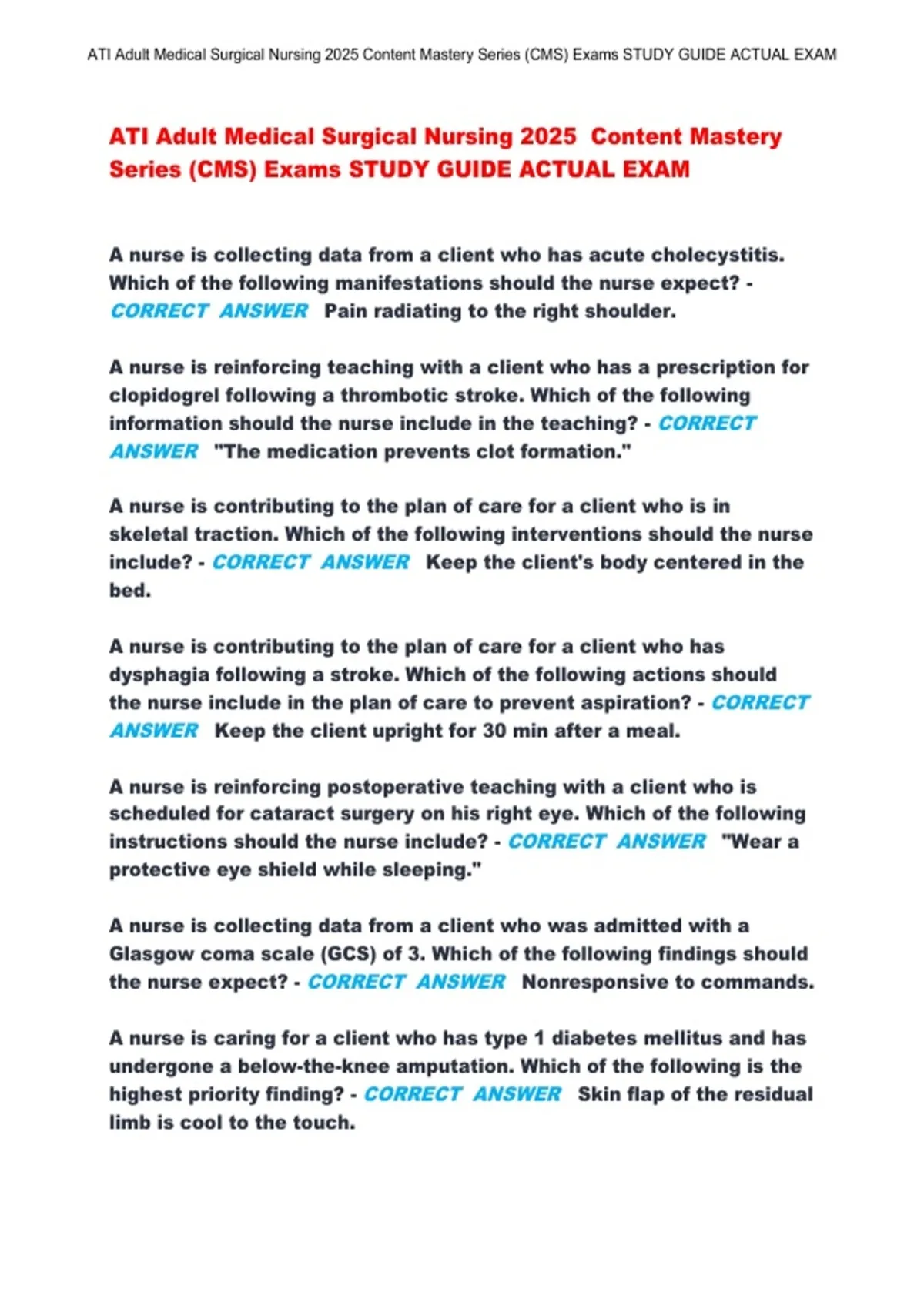 ATI Adult Medical Surgical Nursing 2025 Content Mastery Series (CMS) Exams STUDY GUIDE ACTUAL EXAM

ATI Adult Medical Surgical Nursing 2025 Content Mastery Series (CMS) Exams STUDY GUIDE ACTUAL EXAM

A nurse is collecting data from a client who has acute cholecystitis. Which of the following manifestations should the nurse expect? - CORRECT ANSWER Pain radiating to the right shoulder.

A nurse is reinforcing teaching with a client who has a prescription for clopidogrel following a thrombotic stroke. Which of the following information should the nurse include in the teaching? - CORRECT ANSWER "The medication prevents clot formation."

A nurse is contributing to the plan of care for a client who is in skeletal traction. Which of the following interventions should the nurse include? - CORRECT ANSWER Keep the client's body centered in the bed.

A nurse is contributing to the plan of care for a client who has dysphagia following a stroke. Which of the following actions should the nurse include in the plan of care to prevent aspiration? - CORRECT ANSWER Keep the client upright for 30 min after a meal.

A nurse is reinforcing postoperative teaching with a client who is scheduled for cataract surgery on his right eye. Which of the following instructions should the nurse include? - CORRECT ANSWER "Wear a protective eye shield while sleeping."

A nurse is collecting data from a client who was admitted with a Glasgow coma scale (GCS) of 3. Which of the following findings should the nurse expect? - CORRECT ANSWER Nonresponsive to commands.

A nurse is caring for a client who has type 1 diabetes mellitus and has undergone a below-the-knee amputation. Which of the following is the highest priority finding? - CORRECT ANSWER Skin flap of the residual limb is cool to the touch.